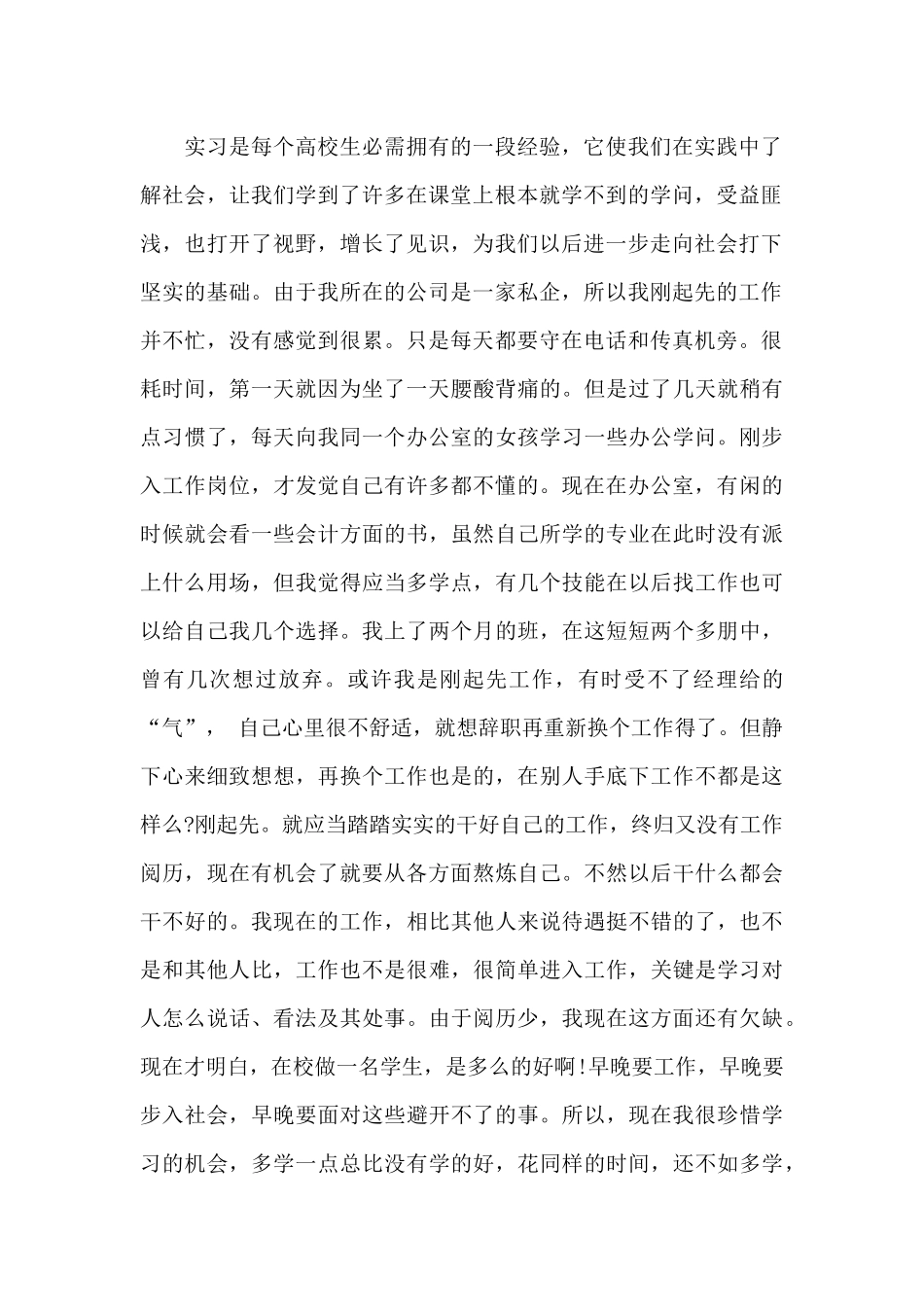 实习是每个高校生必需拥有的一段经验，它使我们在实践中了解社会，让我们学到了许多在课堂上根本就学不到的学问，受益匪浅，也打开了视野，增长了见识，为我们以后进一步走向社会打下坚实的基础。由于我所在的公司是一家私企，所以我刚起先的工作并不忙，没有感觉到很累。只是每天都要守在电话和传真机旁。很耗时间，第一天就因为坐了一天腰酸背痛的。但是过了几天就稍有点习惯了，每天向我同一个办公室的女孩学习一些办公学问。刚步入工作岗位，才发觉自己有许多都不懂的。现在在办公室，有闲的时候就会看一些会计方面的书，虽然自己所学的专业在此时没有派上什么用场，但我觉得应当多学点，有几个技能在以后找工作也可以给自己我几个选择。我上了两个月的班，在这短短两个多朋中，曾有几次想过放弃。或许我是刚起先工作，有时受不了经理给的“气”， 自己心里很不舒适，就想辞职再重新换个工作得了。但静下心来细致想想，再换个工作也是的，在别人手底下工作不都是这样么?刚起先。就应当踏踏实实的干好自己的工作，终归又没有工作阅历，现在有机会了就要从各方面熬炼自己。不然以后干什么都会干不好的。我现在的工作，相比其他人来说待遇挺不错的了，也不是和其他人比，工作也不是很难，很简单进入工作，关键是学习对人怎么说话、看法及其处事。由于阅历少，我现在这方面还有欠缺。现在才明白，在校做一名学生，是多么的好啊!早晚要工作，早晚要步入社会，早晚要面对这些避开不了的事。所以，现在我很珍惜学习的机会，多学一点总比没有学的好，花同样的时间，还不如多学，